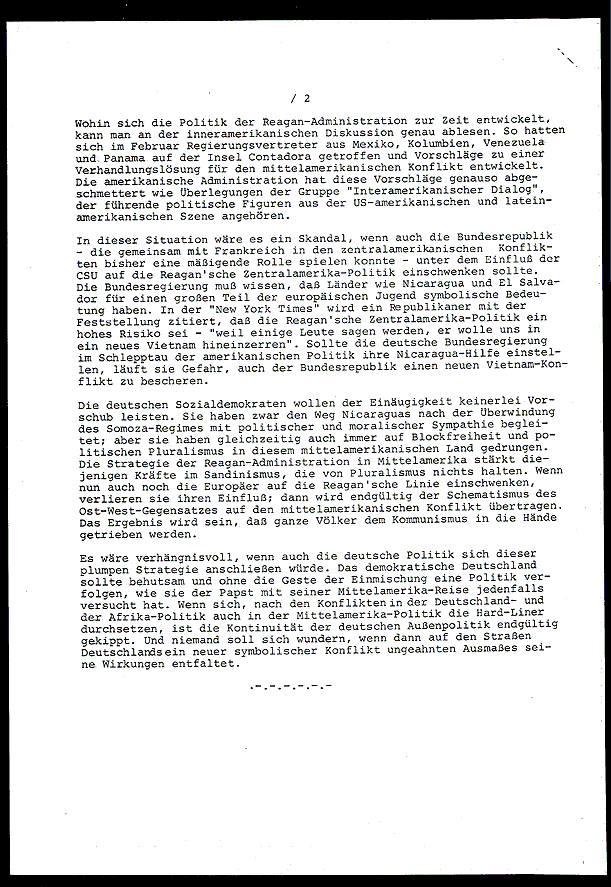 / 2

Wohin sich die Politik der Reagan-Administration zur Zeit entwickelt, kann man an der inneramerikanischen Diskussion genau ablesen. So hatten sich im Februar Regierungsvertreter aus Mexiko, Kolumbien, Venezuela und Panama auf der Insel Contadora getroffen und Vorschläge zu einer Verhandlungslösung für den mittelamerikanischen Konflikt entwickelt. Die amerikanische Administration hat diese Vorschläge genauso abgeschmettert wie Überlegungen der Gruppe "Interamerikanischer Dialog", der führende politische Figuren aus der US-amerikanischen und lateinamerikanischen Szene angehören.

In dieser Situation wäre es ein Skandal, wenn auch die Bundesrepublik - die gemeinsam mit Frankreich in den zentralamerikanischen Konflikten bisher eine mäßigende Rolle spielen konnte - unter dem Einfluß der CSU auf die Reagan'sche Zentralamerika-Politik einschwenken sollte. Die Bundesregierung muß wissen, daß Länder wie Nicaragua und El Salvador für einen großen Teil der europäischen Jugend symbolische Bedeutung haben. In der "New York Times" wird ein Republikaner mit der Feststellung zitiert, daß die Reagan'sche Zentralamerika-Politik ein hohes Risiko sei - "weil einige Leute sagen werden, er wolle uns in ein neues Vietnam hineinzerren". Sollte die deutsche Bundesregierung im Schlepptau der amerikanischen Politik ihre Nicaragua-Hilfe einstellen, läuft sie Gefahr, auch der Bundesrepublik einen neuen Vietnam-Konflikt zu bescheren.

Die deutschen Sozialdemokraten wollen der Einäugigkeit keinerlei Vorschub leisten. Sie haben zwar den Weg Nicaraguas nach der Überwindung des Somoza-Regimes mit politischer und moralischer Sympathie begleitet; aber sie haben gleichzeitig auch immer auf Blockfreiheit und politischen Pluralismus in diesem mittelamerikanischen Land gedrungen. Die Strategie der Reagan-Administration in Mittelamerika stärkt diejenigen Kräfte im Sandinismus, die von Pluralismus nichts halten. Wenn nun auch noch die Europäer auf die Reagan'sche Linie einschwenken, verlieren sie ihren Einfluß; dann wird endgültig der Schematismus des Ost-West-Gegensatzes auf den mittelamerikanischen Konflikt übertragen. Das Ergebnis wird sein, daß ganze Völker dem Kommunismus in die Hände getrieben werden.

Es wäre verhängnisvoll, wenn auch die deutsche Politik sich dieser plumpen Strategie anschließen würde. Das demokratische Deutschland sollte behutsam und ohne die Geste der Einmischung eine Politik verfolgen, wie sie der Papst mit seiner Mittelamerika-Reise jedenfalls versucht hat. Wenn sich, nach den Konflikten in der Deutschland- und der Afrika-Politik auch in der Mittelamerika-Politik die Hard-Liner durchsetzen, ist die Kontinuität der deutschen Außenpolitik endgültig gekippt. Und niemand soll sich wundern, wenn dann auf den Straßen Deutschlands ein neuer symbolischer Konflikt ungeahnten Ausmaßes seine Wirkungen entfaltet.

.-.-.-.-.-.-